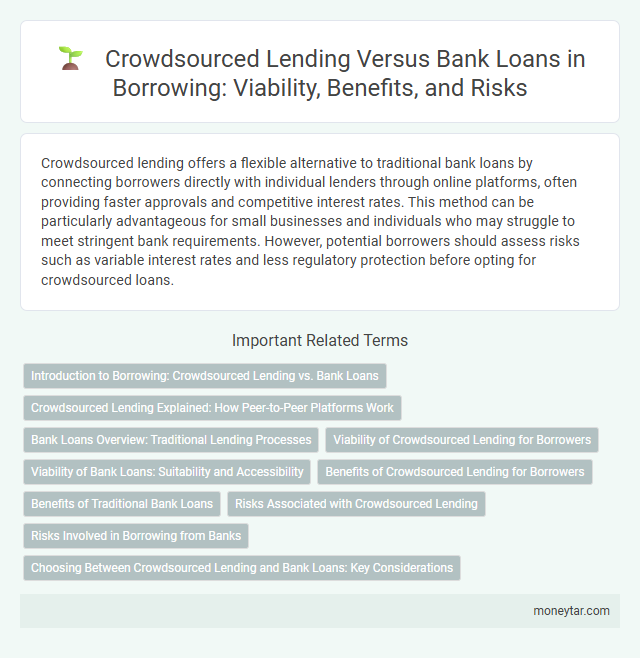 Crowdsourced Lending Versus Bank Loans in Borrowing: Viability, Benefits, and Risks

Crowdsourced lending offers a flexible alternative to traditional bank loans by connecting borrowers directly with individual lenders through online platforms, often providing faster approvals and competitive interest rates. This method can be particularly advantageous for small businesses and individuals who may struggle to meet stringent bank requirements. However, potential borrowers should assess risks such as variable interest rates and less regulatory protection before opting for crowdsourced loans.

Important Related Terms

Introduction to Borrowing: Crowdsourced Lending vs. Bank Loans

Crowdsourced Lending Explained: How Peer-to-Peer Platforms Work

Bank Loans Overview: Traditional Lending Processes

Viability of Crowdsourced Lending for Borrowers

Viability of Bank Loans: Suitability and Accessibility

Benefits of Crowdsourced Lending for Borrowers

Benefits of Traditional Bank Loans

Risks Associated with Crowdsourced Lending

Risks Involved in Borrowing from Banks

Choosing Between Crowdsourced Lending and Bank Loans: Key Considerations

moneytar.com